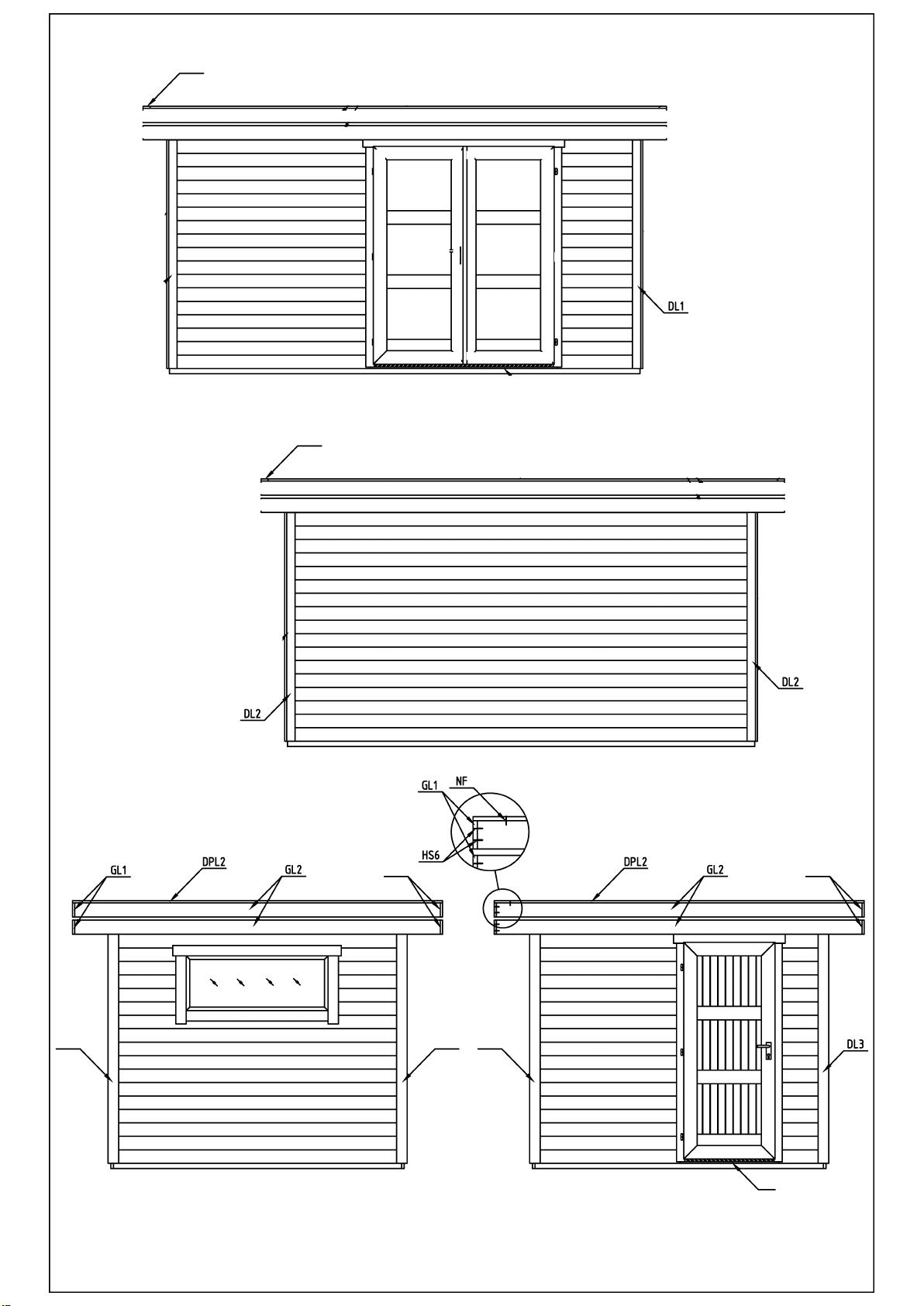 DL1

DL2

DL2

GL1
NF
HS6

GL1
DPL2
GL2

DPL2
GL2

DL3